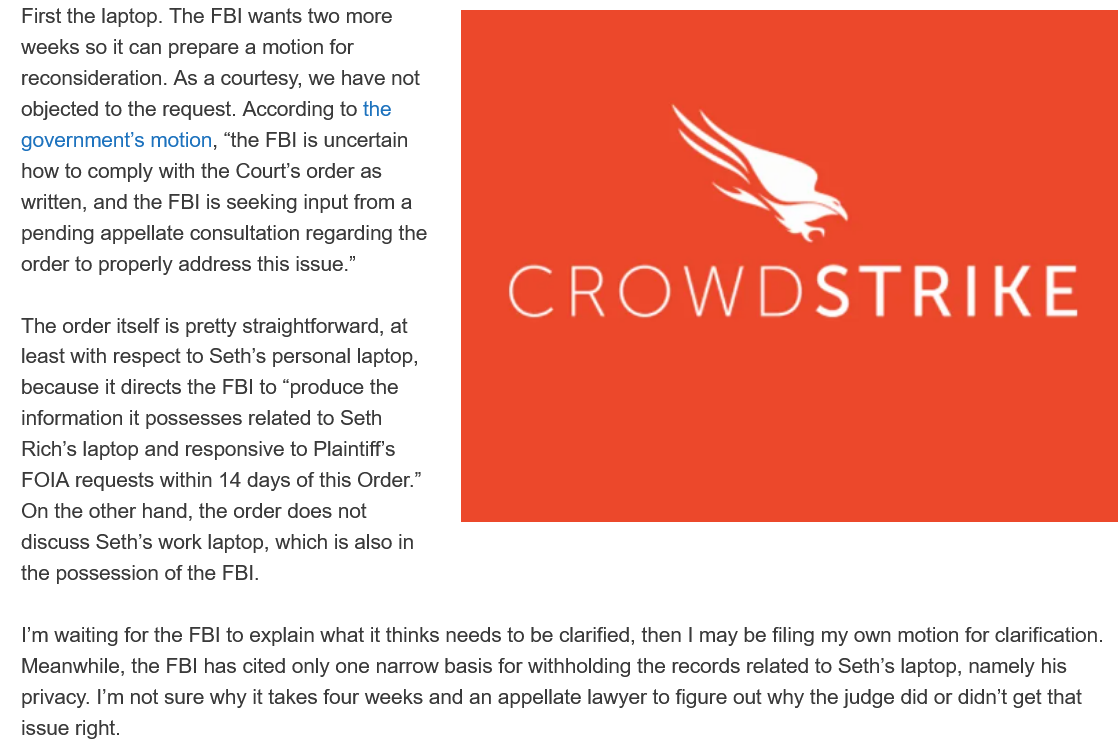 First the laptop. The FBI wants two more weeks so it can prepare a motion for reconsideration. As a courtesy, we have not objected to the request. According to the government's motion, "the FBI is uncertain how to comply with the Court's order as written, and the FBI is seeking input from a pending appellate consultation regarding the order to properly address this issue."

The order itself is pretty straightforward, at least with respect to Seth's personal laptop, because it directs the FBI to "produce the information it possesses related to Seth Rich's laptop and responsive to Plaintiff's FOIA requests within 14 days of this Order." On the other hand, the order does not discuss Seth's work laptop, which is also in the possession of the FBI.

CROWDSTRIKE

I'm waiting for the FBI to explain what it thinks needs to be clarified, then I may be filing my own motion for clarification. Meanwhile, the FBI has cited only one narrow basis for withholding the records related to Seth's laptop, namely his privacy. I'm not sure why it takes four weeks and an appellate lawyer to figure out why the judge did or didn't get that issue right.